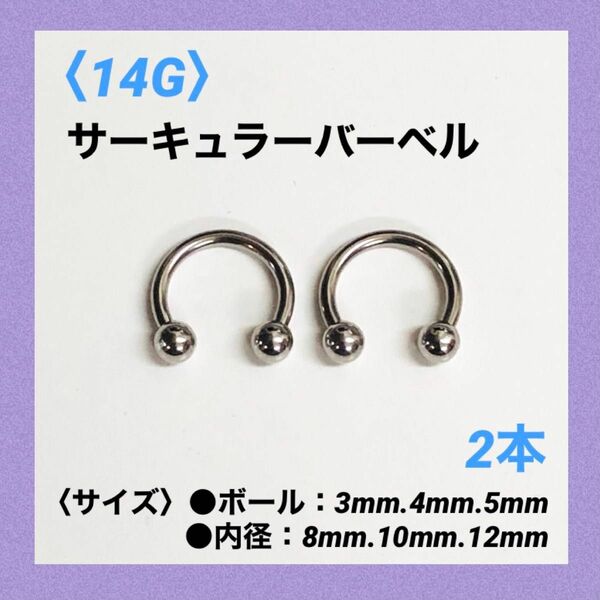 〈14G〉
サーキュラーバーベル

2本

〈サイズ〉●ボール：3mm.4mm.5mm
●内径：8mm.10mm.12mm